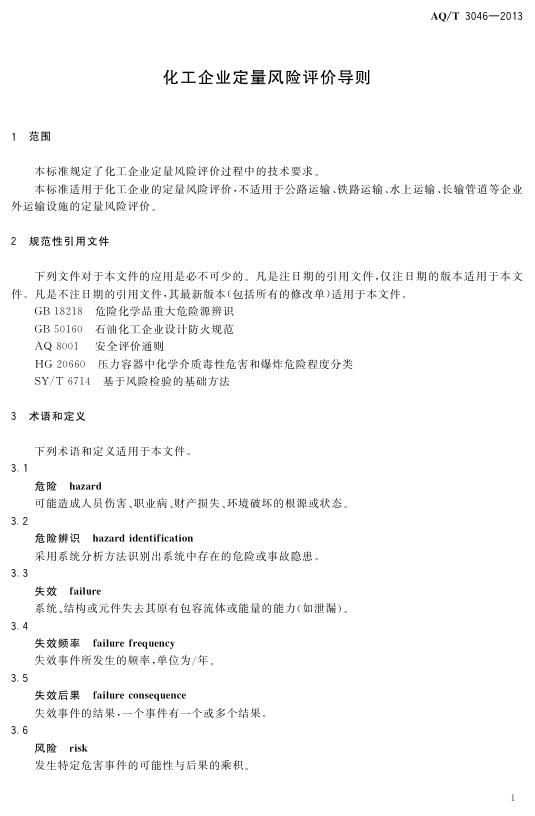 AQ/T 3046—2013

化工企业定量风险评价导则

1 范围

本标准规定了化工企业定量风险评价过程中的技术要求。

本标准适用于化工企业的定量风险评价，不适用于公路运输、铁路运输、水上运输、长输管道等企业外运输设施的定量风险评价。

2 规范性引用文件

下列文件对于本文件的应用是必不可少的。凡是注日期的引用文件，仅注日期的版本适用于本文件。凡是不注日期的引用文件，其最新版本（包括所有的修改单）适用于本文件。

GB 18218 危险化学品重大危险源辨识

GB 50160 石油化工企业设计防火规范

AQ 8001 安全评价通则

HG 20660 压力容器中化学介质毒性危害和爆炸危险程度分类

SY/T 6714 基于风险检验的基础方法

3 术语和定义

下列术语和定义适用于本文件。

3.1

危险 hazard

可能造成人员伤害、职业病、财产损失、环境破坏的根源或状态。

3.2

危险辨识 hazard identification

采用系统分析方法识别出系统中存在的危险或事故隐患。

3.3

失效 failure

系统、结构或元件失去其原有包容流体或能量的能力（如泄漏）。

3.4

失效频率 failure frequency

失效事件所发生的频率，单位为/年。

3.5

失效后果 failure consequence

失效事件的结果，一个事件有一个或多个结果。

3.6

风险 risk

发生特定危害事件的可能性与后果的乘积。

1